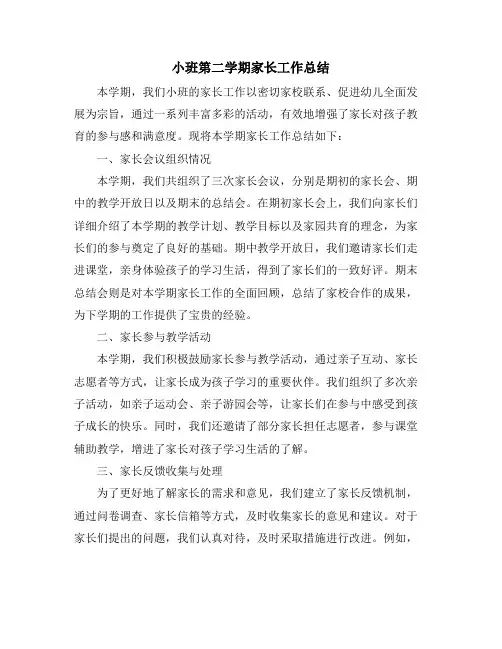 小班第二学期家长工作总结

本学期，我们小班的家长工作以密切家校联系、促进幼儿全面发展为宗旨，通过一系列丰富多彩的活动，有效地增强了家长对孩子教育的参与感和满意度。现将本学期家长工作总结如下：

一、家长会议组织情况

本学期，我们共组织了三次家长会议，分别是期初的家长会、期中的教学开放日以及期末的总结会。在期初家长会上，我们向家长们详细介绍了本学期的教学计划、教学目标以及家园共育的理念，为家长们的参与奠定了良好的基础。期中教学开放日，我们邀请家长们走进课堂，亲身体验孩子的学习生活，得到了家长们的一致好评。期末总结会则是对本学期家长工作的全面回顾，总结了家校合作的成果，为下学期的工作提供了宝贵的经验。

二、家长参与教学活动

本学期，我们积极鼓励家长参与教学活动，通过亲子互动、家长志愿者等方式，让家长成为孩子学习的重要伙伴。我们组织了多次亲子活动，如亲子运动会、亲子游园会等，让家长们在参与中感受到孩子成长的快乐。同时，我们还邀请了部分家长担任志愿者，参与课堂辅助教学，增进了家长对孩子学习生活的了解。

三、家长反馈收集与处理

为了更好地了解家长的需求和意见，我们建立了家长反馈机制，通过问卷调查、家长信箱等方式，及时收集家长的意见和建议。对于家长们提出的问题，我们认真对待，及时采取措施进行改进。例如，